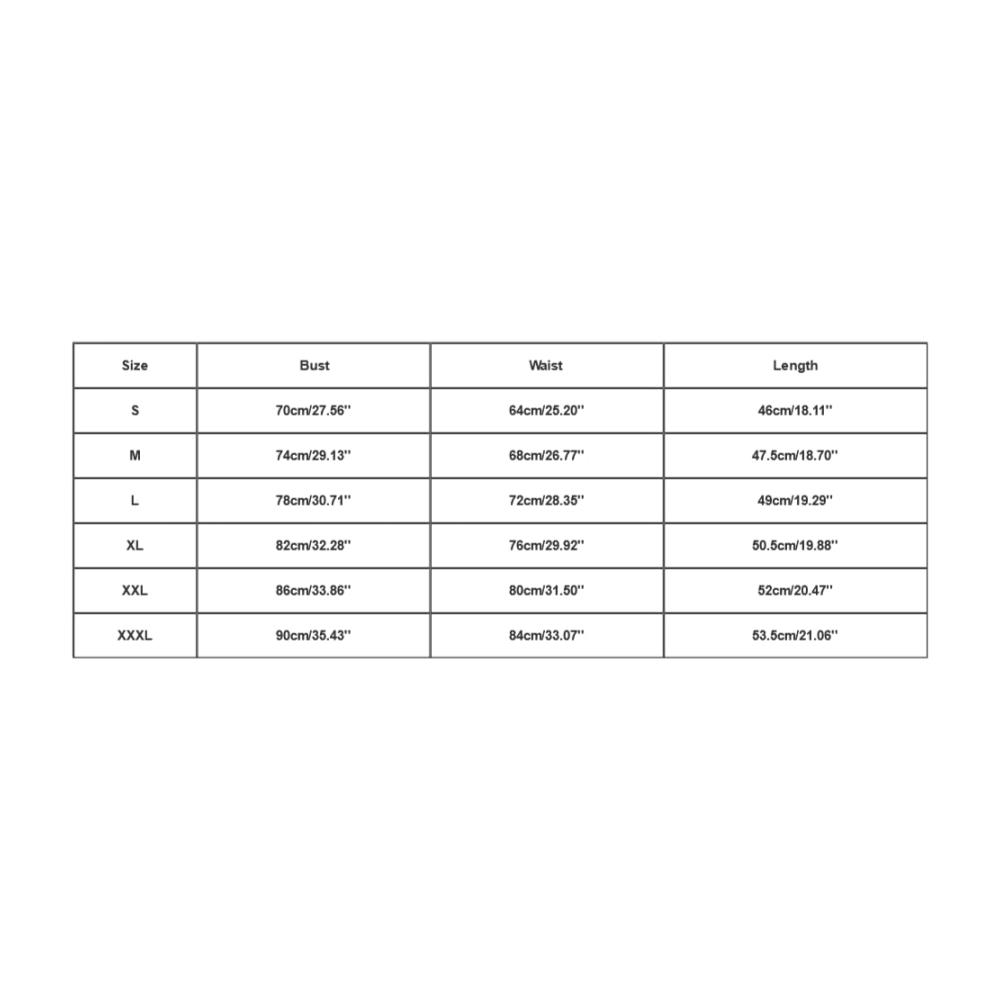 | Size | Bust | Waist | Length |
|---|---|---|---|
| S | 70cm/27.56'' | 64cm/25.20'' | 46cm/18.11'' |
| M | 74cm/29.13'' | 68cm/26.77'' | 47.5cm/18.70'' |
| L | 78cm/30.71'' | 72cm/28.35'' | 49cm/19.29'' |
| XL | 82cm/32.28'' | 76cm/29.92'' | 50.5cm/19.88'' |
| XXL | 86cm/33.86'' | 80cm/31.50'' | 52cm/20.47'' |
| XXXL | 90cm/35.43'' | 84cm/33.07'' | 53.5cm/21.06'' |